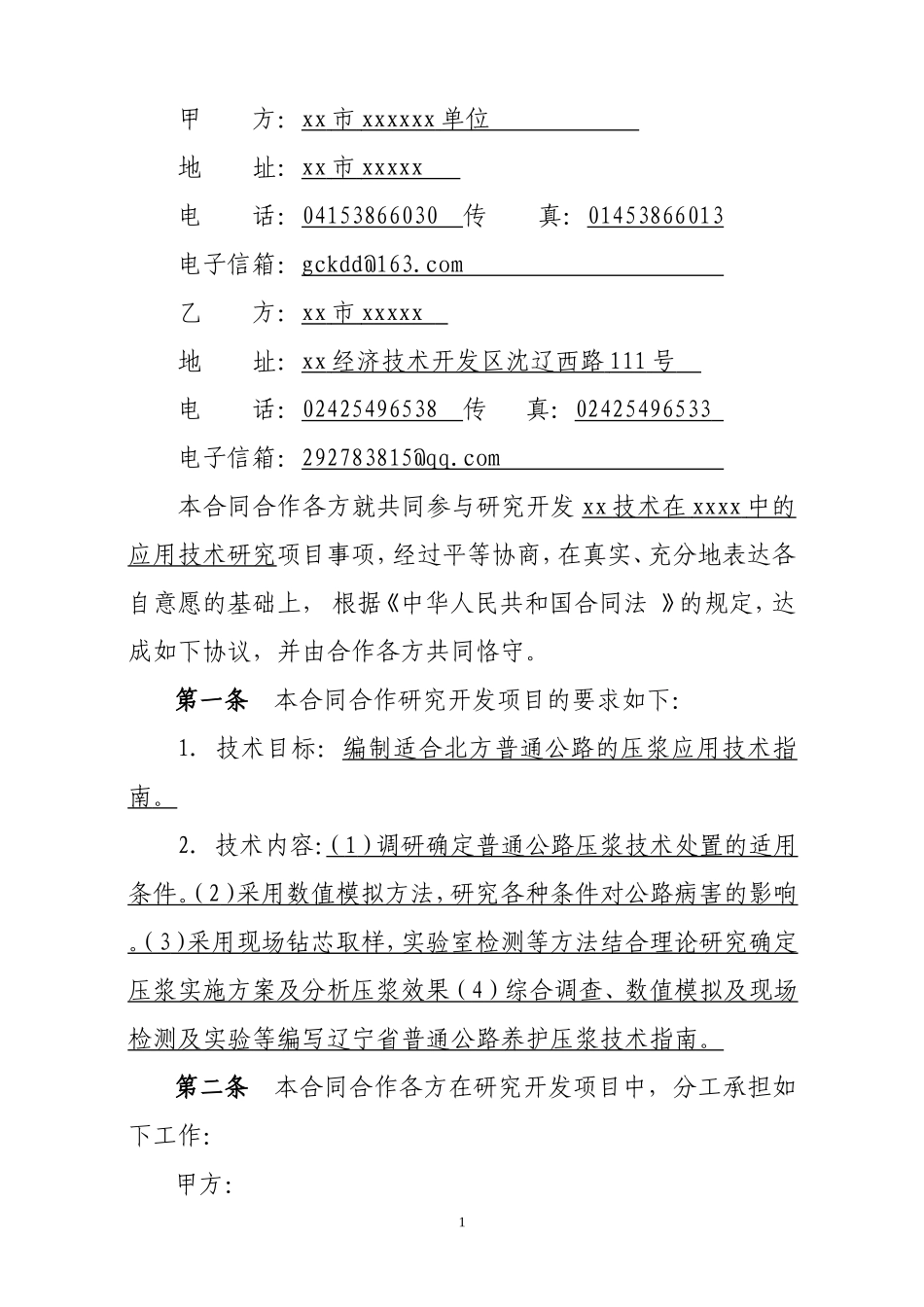 甲　　方：xx 市 xxxxxx 单位

地　　址：xx 市 xxxxx

电　　话：04153866030　传　　真：01453866013

电子信箱：gckdd@163.com

乙　　方：xx 市 xxxxx

地　　址：xx 经济技术开发区沈辽西路 111 号

电　　话：02425496538　传　　真：02425496533

电子信箱：292783815@qq.com

本合同合作各方就共同参与研究开发 xx 技术在 xxxx 中的应用技术研究项目事项，经过平等协商，在真实、充分地表达各自意愿的基础上，根据《中华人民共和国合同法 》的规定，达成如下协议，并由合作各方共同恪守。

第一条　本合同合作研究开发项目的要求如下：

1. 技术目标：编制适合北方普通公路的压浆应用技术指南。

2. 技术内容：（1）调研确定普通公路压浆技术处置的适用条件。（2）采用数值模拟方法，研究各种条件对公路病害的影响。（3）采用现场钻芯取样，实验室检测等方法结合理论研究确定压浆实施方案及分析压浆效果（4）综合调查、数值模拟及现场检测及实验等编写辽宁省普通公路养护压浆技术指南。

第二条　本合同合作各方在研究开发项目中，分工承担如下工作：

甲方：

1